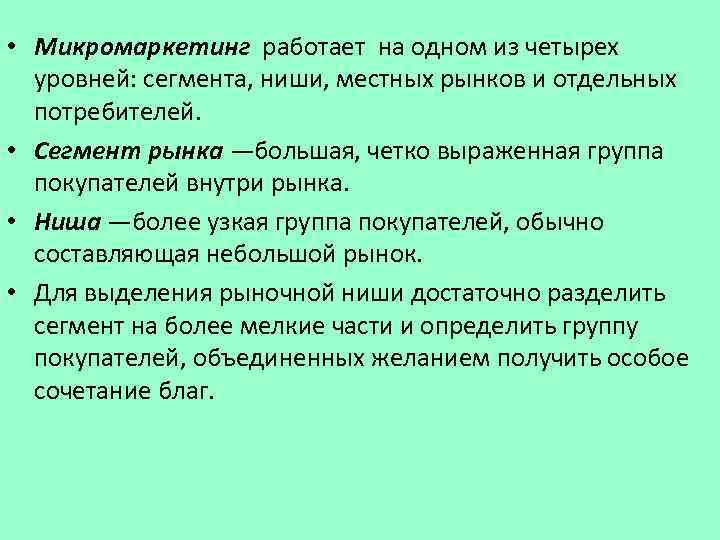 • Микромаркетинг работает на одном из четырех уровней: сегмента, ниши, местных рынков и отдельных потребителей.

• Сегмент рынка —большая, четко выраженная группа покупателей внутри рынка.

• Ниша —более узкая группа покупателей, обычно составляющая небольшой рынок.

• Для выделения рыночной ниши достаточно разделить сегмент на более мелкие части и определить группу покупателей, объединенных желанием получить особое сочетание благ.